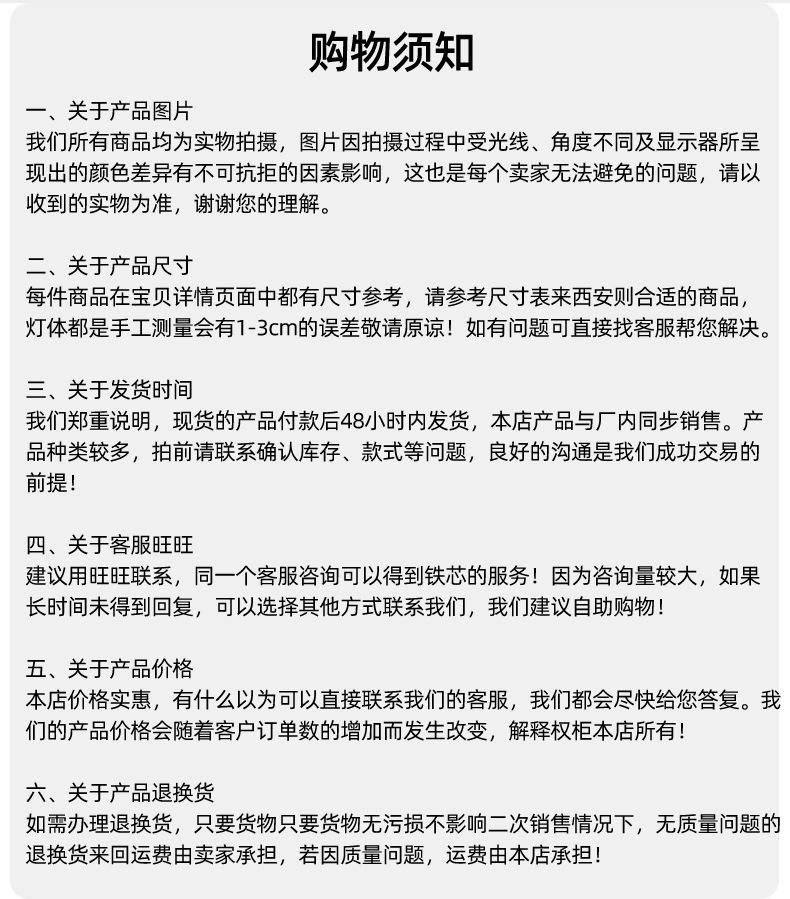 购物须知

一、关于产品图片
我们所有商品均为实物拍摄，图片因拍摄过程中受光线、角度不同及显示器所呈现出的颜色差异有不可抗拒的因素影响，这也是每个卖家无法避免的问题，请以收到的实物为准，谢谢您的理解。

二、关于产品尺寸
每件商品在宝贝详情页面中都有尺寸参考，请参考尺寸表来西安则合适的商品，灯体都是手工测量会有1-3cm的误差敬请原谅！如有问题可直接找客服帮您解决。

三、关于发货时间
我们郑重说明，现货的产品付款后48小时内发货，本店产品与厂内同步销售。产品种类较多，拍前请联系确认库存、款式等问题，良好的沟通是我们成功交易的前提！

四、关于客服旺旺
建议用旺旺联系，同一个客服咨询可以得到铁芯的服务！因为咨询量较大，如果长时间未得到回复，可以选择其他方式联系我们，我们建议自助购物！

五、关于产品价格
本店价格实惠，有什么以为可以直接联系我们的客服，我们都会尽快给您答复。我们的产品价格会随着客户订单数的增加而发生改变，解释权柜本店所有！

六、关于产品退换货
如需办理退换货，只要货物只要货物无污损不影响二次销售情况下，无质量问题的退换货来回运费由卖家承担，若因质量问题，运费由本店承担！